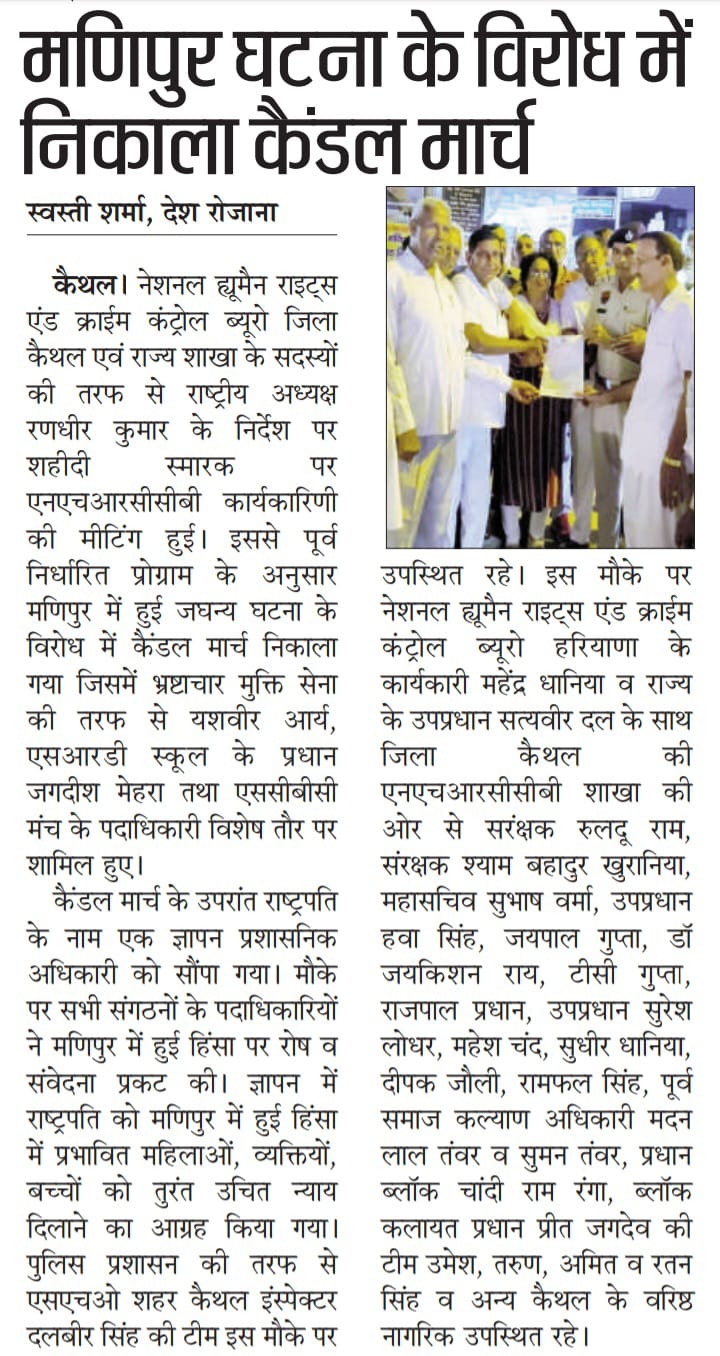 मणिपुर घटना के विरोध में निकाला कैंडल मार्च

स्वस्ती शर्मा, देश रोजाना

कैथल। नेशनल ह्यूमैन राइट्स एंड क्राईम कंट्रोल ब्यूरो जिला कैथल एवं राज्य शाखा के सदस्यों की तरफ से राष्ट्रीय अध्यक्ष रणधीर कुमार के निर्देश पर शहीदी स्मारक पर एनएचआरसीसीबी कार्यकारिणी की मीटिंग हुई। इससे पूर्व निर्धारित प्रोग्राम के अनुसार मणिपुर में हुई जघन्य घटना के विरोध में कैंडल मार्च निकाला गया जिसमें भ्रष्टाचार मुक्ति सेना की तरफ से यशवीर आर्य, एसआरडी स्कूल के प्रधान जगदीश मेहरा तथा एससीबीसी मंच के पदाधिकारी विशेष तौर पर शामिल हुए।

कैंडल मार्च के उपरांत राष्ट्रपति के नाम एक ज्ञापन प्रशासनिक अधिकारी को सौंपा गया। मौके पर सभी संगठनों के पदाधिकारियों ने मणिपुर में हुई हिंसा पर रोष व संवेदना प्रकट की। ज्ञापन में राष्ट्रपति को मणिपुर में हुई हिंसा में प्रभावित महिलाओं, व्यक्तियों, बच्चों को तुरंत उचित न्याय दिलाने का आग्रह किया गया। पुलिस प्रशासन की तरफ से एसएचओ शहर कैथल इंस्पेक्टर दलबीर सिंह की टीम इस मौके पर उपस्थित रहे। इस मौके पर नेशनल ह्यूमैन राइट्स एंड क्राईम कंट्रोल ब्यूरो हरियाणा के कार्यकारी महेंद्र धानिया व राज्य के उपप्रधान सत्यवीर दल के साथ जिला कैथल की एनएचआरसीसीबी शाखा की ओर से सरंक्षक रुलदू राम, संरक्षक श्याम बहादुर खुरानिया, महासचिव सुभाष वर्मा, उपप्रधान हवा सिंह, जयपाल गुप्ता, डॉ जयकिशन राय, टीसी गुप्ता, राजपाल प्रधान, उपप्रधान सुरेश लोधर, महेश चंद, सुधीर धानिया, दीपक जौली, रामफल सिंह, पूर्व समाज कल्याण अधिकारी मदन लाल तंवर व सुमन तंवर, प्रधान ब्लॉक चांदी राम रंगा, ब्लॉक कलायत प्रधान प्रीत जगदेव की टीम उमेश, तरुण, अमित व रतन सिंह व अन्य कैथल के वरिष्ठ नागरिक उपस्थित रहे।